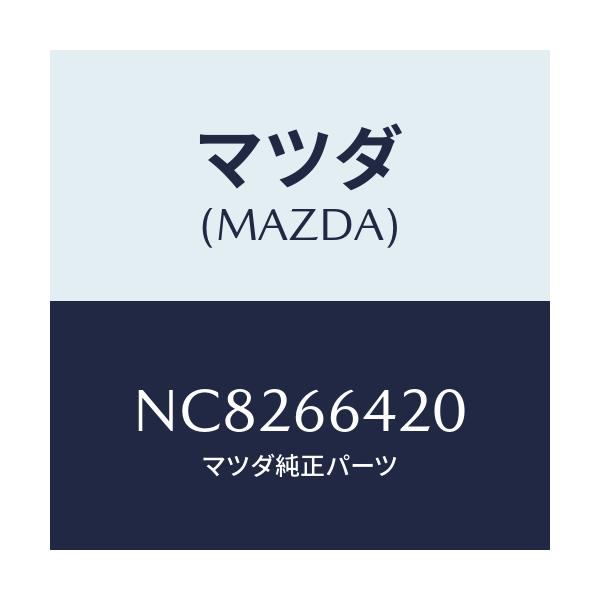 マツダ
(MAZDA)

NC8266420
マツダ純正パーツ